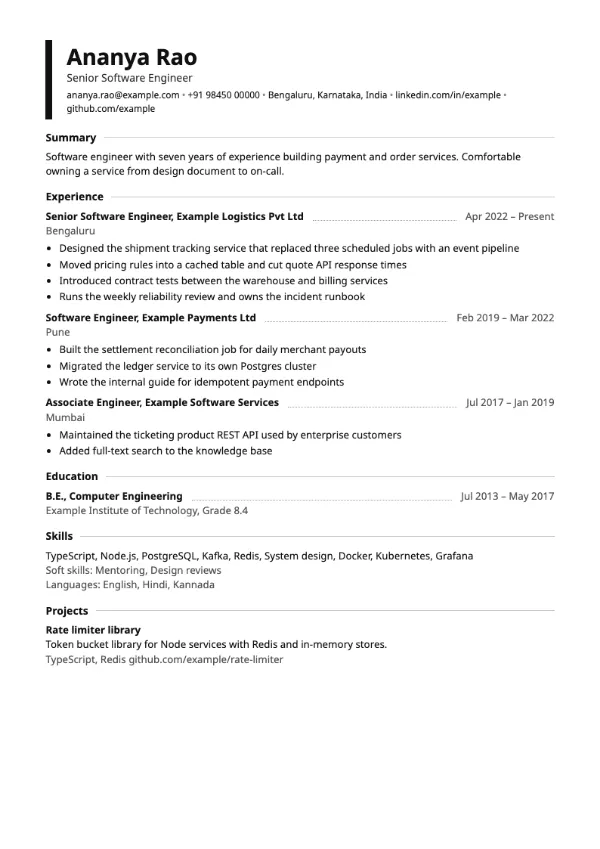 Ananya Rao
Senior Software Engineer
ananya.rao@example.com • +91 98450 00000 • Bengaluru, Karnataka, India • linkedin.com/in/example • github.com/example

Summary

Software engineer with seven years of experience building payment and order services. Comfortable owning a service from design document to on-call.

Experience

Senior Software Engineer, Example Logistics Pvt Ltd Apr 2022 – Present
Bengaluru
• Designed the shipment tracking service that replaced three scheduled jobs with an event pipeline
• Moved pricing rules into a cached table and cut quote API response times
• Introduced contract tests between the warehouse and billing services
• Runs the weekly reliability review and owns the incident runbook

Software Engineer, Example Payments Ltd Feb 2019 – Mar 2022
Pune
• Built the settlement reconciliation job for daily merchant payouts
• Migrated the ledger service to its own Postgres cluster
• Wrote the internal guide for idempotent payment endpoints

Associate Engineer, Example Software Services Jul 2017 – Jan 2019
Mumbai
• Maintained the ticketing product REST API used by enterprise customers
• Added full-text search to the knowledge base

Education

B.E., Computer Engineering Jul 2013 – May 2017
Example Institute of Technology, Grade 8.4

Skills

TypeScript, Node.js, PostgreSQL, Kafka, Redis, System design, Docker, Kubernetes, Grafana
Soft skills: Mentoring, Design reviews
Languages: English, Hindi, Kannada

Projects

Rate limiter library
Token bucket library for Node services with Redis and in-memory stores.
TypeScript, Redis github.com/example/rate-limiter